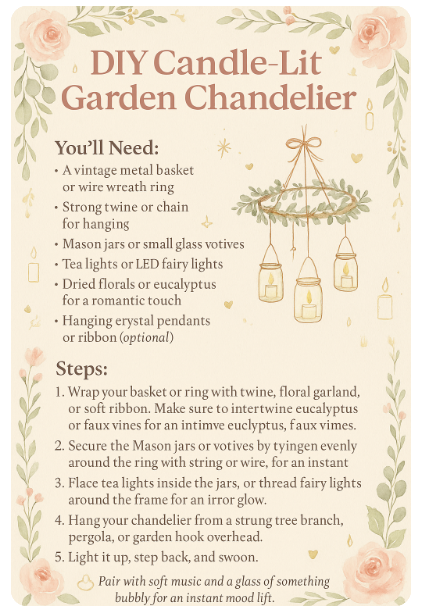 DIY Candle-Lit Garden Chandelier

You'll Need:
• A vintage metal basket or wire wreath ring
• Strong twine or chain for hanging
• Mason jars or small glass votives
• Tea lights or LED fairy lights
• Dried florals or eucalyptus for a romantic touch
• Hanging erystal pendants or ribbon (optional)

Steps:
1. Wrap your basket or ring with twine, floral garland, or soft ribbon. Make sure to intertwine eucalyptus or faux vines for an intimve euclyptus, faux vimes.
2. Secure the Mason jars or votives by tyingen evenly around the ring with string or wire, for an instant
3. Flace tea lights inside the jars, or thread fairy lights around the frame for an irror glow.
4. Hang your chandelier from a strung tree branch, pergola, or garden hook overhead.
5. Light it up, step back, and swoon.

Pair with soft music and a glass of something bubbly for an instant mood lift.